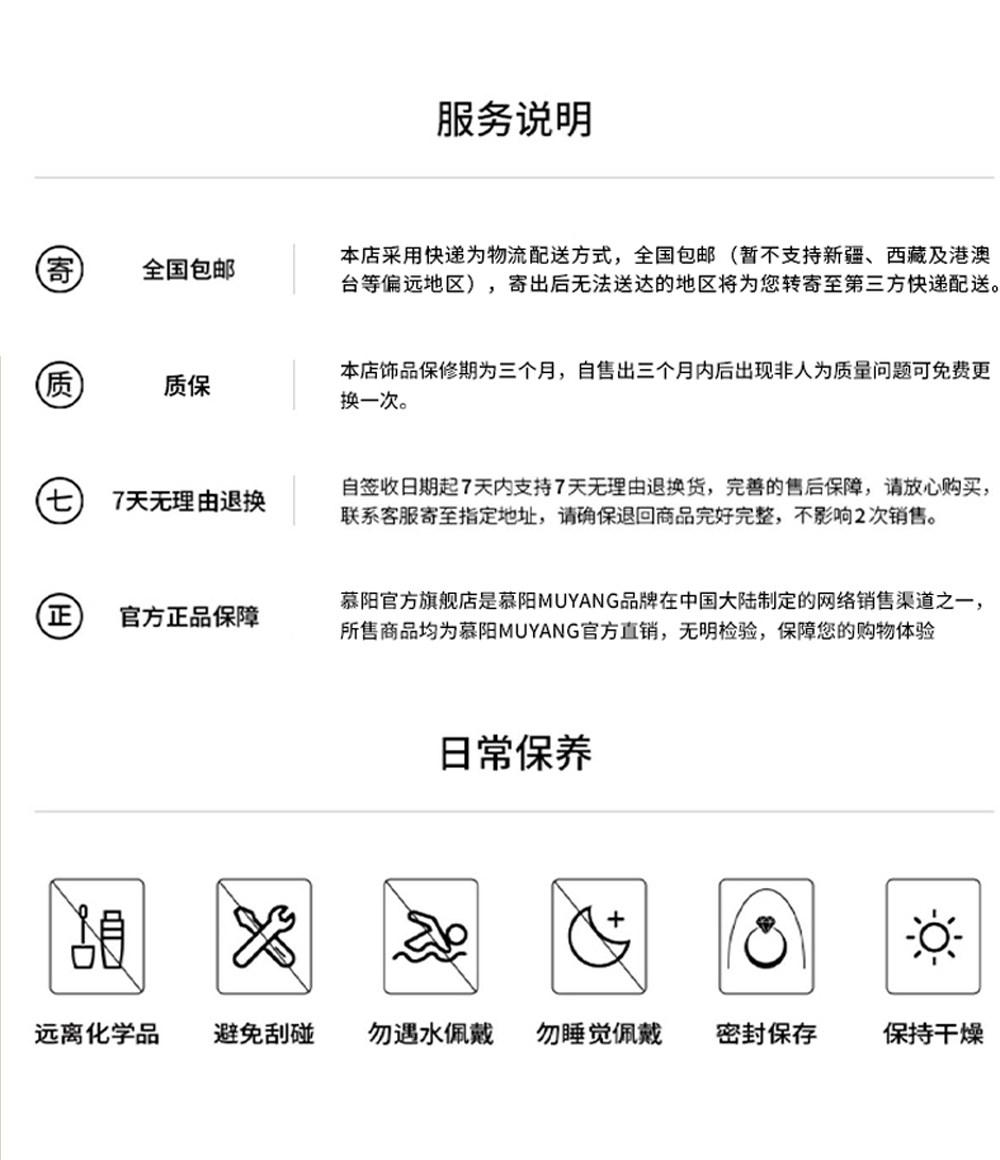 服务说明

寄 全国包邮

本店采用快递为物流配送方式，全国包邮（暂不支持新疆、西藏及港澳台等偏远地区），寄出后无法送达的地区将为您转寄至第三方快递配送。

质 质保

本店饰品保修期为三个月，自售出三个月内后出现非人为质量问题可免费更换一次。

七 7天无理由退换

自签收日期起7天内支持7天无理由退换货，完善的售后保障，请放心购买，联系客服寄至指定地址，请确保退回商品完好完整，不影响2次销售。

正 官方正品保障

慕阳官方旗舰店是慕阳MUYANG品牌在中国大陆制定的网络销售渠道之一，所售商品均为慕阳MUYANG官方直销，无明检验，保障您的购物体验

日常保养

远离化学品 避免刮碰 勿遇水佩戴 勿睡觉佩戴 密封保存 保持干燥